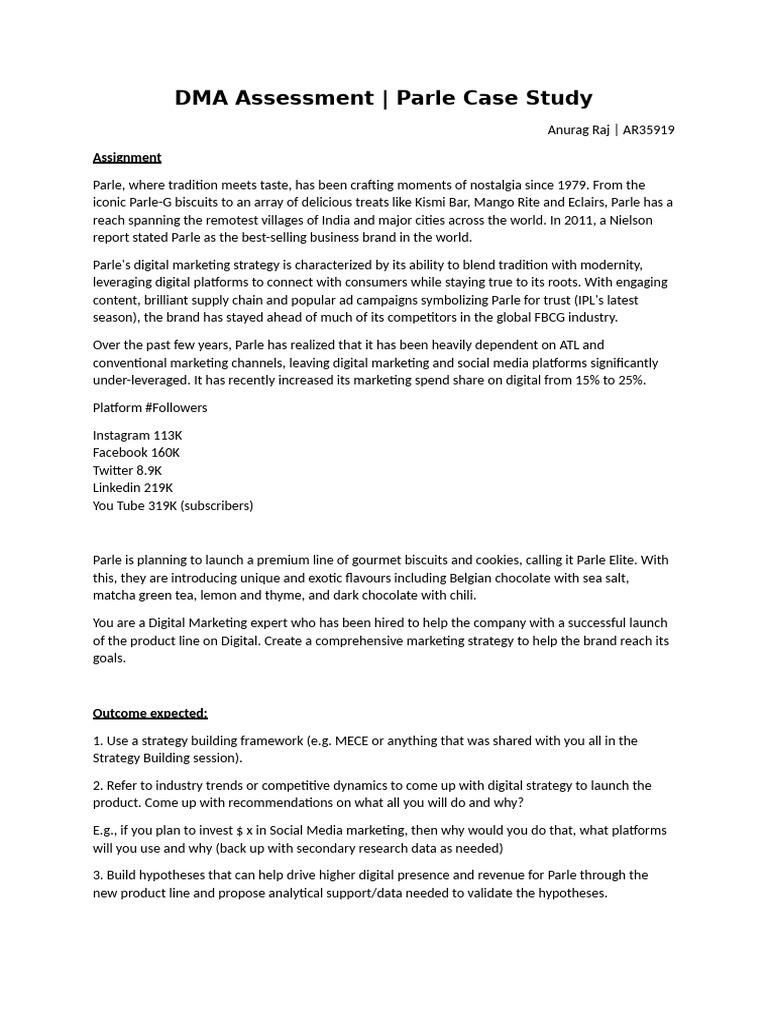 DMA Assessment | Parle Case Study

Anurag Raj | AR35919

Assignment

Parle, where tradition meets taste, has been crafting moments of nostalgia since 1979. From the iconic Parle-G biscuits to an array of delicious treats like Kismi Bar, Mango Rite and Eclairs, Parle has a reach spanning the remotest villages of India and major cities across the world. In 2011, a Nielson report stated Parle as the best-selling business brand in the world.

Parle's digital marketing strategy is characterized by its ability to blend tradition with modernity, leveraging digital platforms to connect with consumers while staying true to its roots. With engaging content, brilliant supply chain and popular ad campaigns symbolizing Parle for trust (IPL's latest season), the brand has stayed ahead of much of its competitors in the global FBCG industry.

Over the past few years, Parle has realized that it has been heavily dependent on ATL and conventional marketing channels, leaving digital marketing and social media platforms significantly under-leveraged. It has recently increased its marketing spend share on digital from 15% to 25%.

Platform #Followers

Instagram 113K
Facebook 160K
Twitter 8.9K
Linkedin 219K
You Tube 319K (subscribers)

Parle is planning to launch a premium line of gourmet biscuits and cookies, calling it Parle Elite. With this, they are introducing unique and exotic flavours including Belgian chocolate with sea salt, matcha green tea, lemon and thyme, and dark chocolate with chili.

You are a Digital Marketing expert who has been hired to help the company with a successful launch of the product line on Digital. Create a comprehensive marketing strategy to help the brand reach its goals.

Outcome expected:

1. Use a strategy building framework (e.g. MECE or anything that was shared with you all in the Strategy Building session).

2. Refer to industry trends or competitive dynamics to come up with digital strategy to launch the product. Come up with recommendations on what all you will do and why?

E.g., if you plan to invest $ x in Social Media marketing, then why would you do that, what platforms will you use and why (back up with secondary research data as needed)

3. Build hypotheses that can help drive higher digital presence and revenue for Parle through the new product line and propose analytical support/data needed to validate the hypotheses.